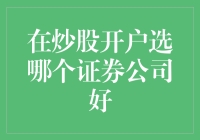 在炒股开户选哪个证券公司好